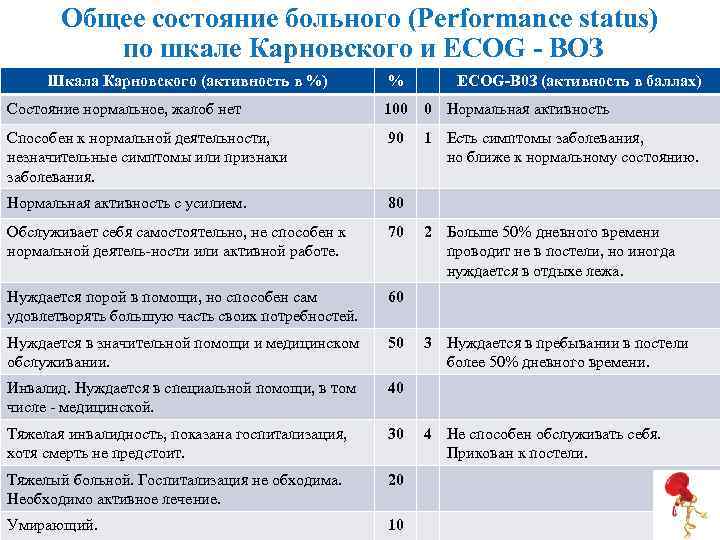 Общее состояние больного (Performance status) по шкале Карновского и ECOG - ВОЗ

| Шкала Карновского (активность в %) | % | | ECOG-ВОЗ (активность в баллах) |
|---|---|---|---|
| Состояние нормальное, жалоб нет | 100 | 0 | Нормальная активность |
| Способен к нормальной деятельности, незначительные симптомы или признаки заболевания. | 90 | 1 | Есть симптомы заболевания, но ближе к нормальному состоянию. |
| Нормальная активность с усилием. | 80 | | |
| Обслуживает себя самостоятельно, не способен к нормальной деятель-ности или активной работе. | 70 | 2 | Больше 50% дневного времени проводит не в постели, но иногда нуждается в отдыхе лежа. |
| Нуждается порой в помощи, но способен сам удовлетворять большую часть своих потребностей. | 60 | | |
| Нуждается в значительной помощи и медицинском обслуживании. | 50 | 3 | Нуждается в пребывании в постели более 50% дневного времени. |
| Инвалид. Нуждается в специальной помощи, в том числе - медицинской. | 40 | | |
| Тяжелая инвалидность, показана госпитализация, хотя смерть не предстоит. | 30 | 4 | Не способен обслуживать себя. Прикован к постели. |
| Тяжелый больной. Госпитализация не обходима. Необходимо активное лечение. | 20 | | |
| Умирающий. | 10 | | |